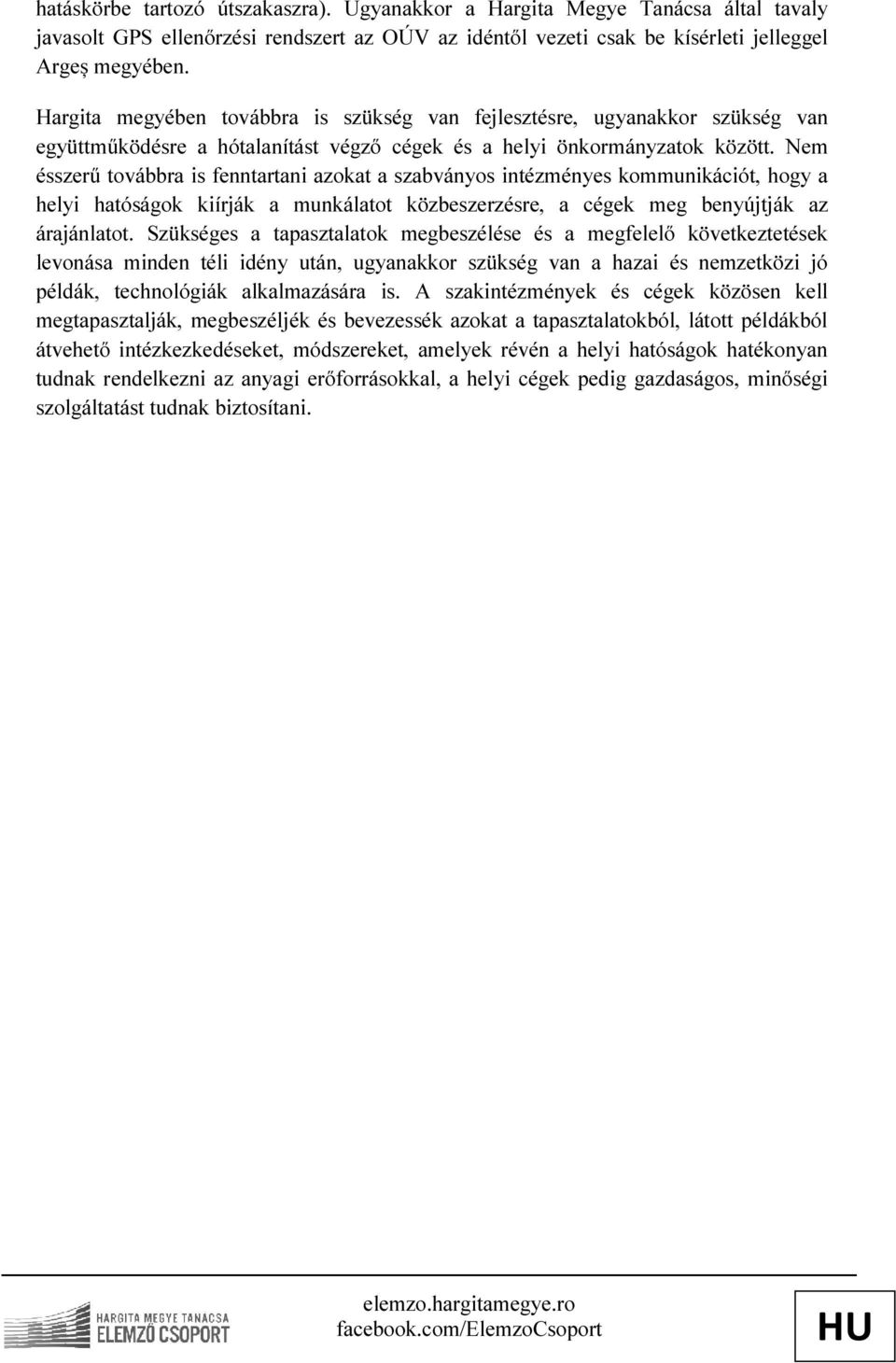 hatáskörbe tartozó útszakaszra). Ugyanakkor a Hargita Megye Tanácsa által tavaly javasolt GPS ellenőrzési rendszert az OÚV az idéntől vezeti csak be kísérleti jelleggel Argeş megyében.

Hargita megyében továbbra is szükség van fejlesztésre, ugyanakkor szükség van együttműködésre a hótalanítást végző cégek és a helyi önkormányzatok között. Nem ésszerű továbbra is fenntartani azokat a szabványos intézményes kommunikációt, hogy a helyi hatóságok kiírják a munkálatot közbeszerzésre, a cégek meg benyújtják az árajánlatot. Szükséges a tapasztalatok megbeszélése és a megfelelő következtetések levonása minden téli idény után, ugyanakkor szükség van a hazai és nemzetközi jó példák, technológiák alkalmazására is. A szakintézmények és cégek közösen kell megtapasztalják, megbeszéljék és bevezessék azokat a tapasztalatokból, látott példákból átvehető intézkezkedéseket, módszereket, amelyek révén a helyi hatóságok hatékonyan tudnak rendelkezni az anyagi erőforrásokkal, a helyi cégek pedig gazdaságos, minőségi szolgáltatást tudnak biztosítani.

HARGITA MEGYE TANÁCSA
ELEMZŐ CSOPORT

elemzo.hargitamegye.ro
facebook.com/ElemzoCsoport

HU